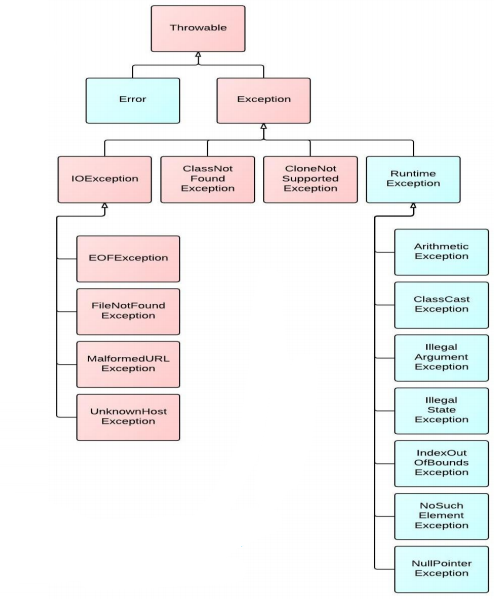 Throwable

Error

Exception

IOException

ClassNot Found Exception

CloneNot Supported Exception

Runtime Exception

EOFException

FileNotFound Exception

MalformedURL Exception

UnknownHost Exception

Arithmetic Exception

ClassCast Exception

Illegal Argument Exception

Illegal State Exception

IndexOut OfBounds Exception

NoSuch Element Exception

NullPointer Exception